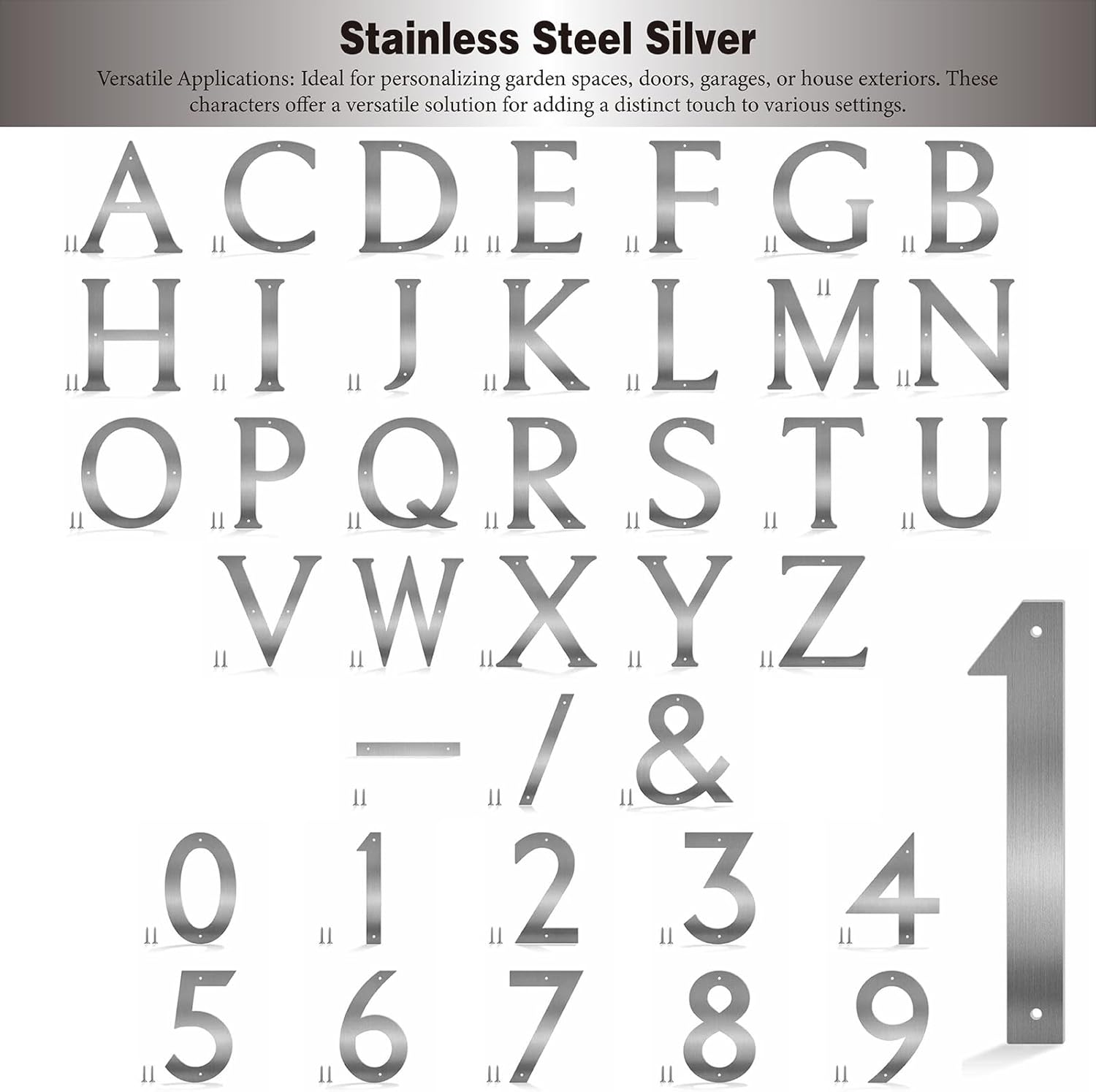 Stainless Steel Silver

Versatile Applications: Ideal for personalizing garden spaces, doors, garages, or house exteriors. These characters offer a versatile solution for adding a distinct touch to various settings.

A C D E F G B
H I J K L M N
O P Q R S T U
V W X Y Z
— / &
0 1 2 3 4
5 6 7 8 9
1